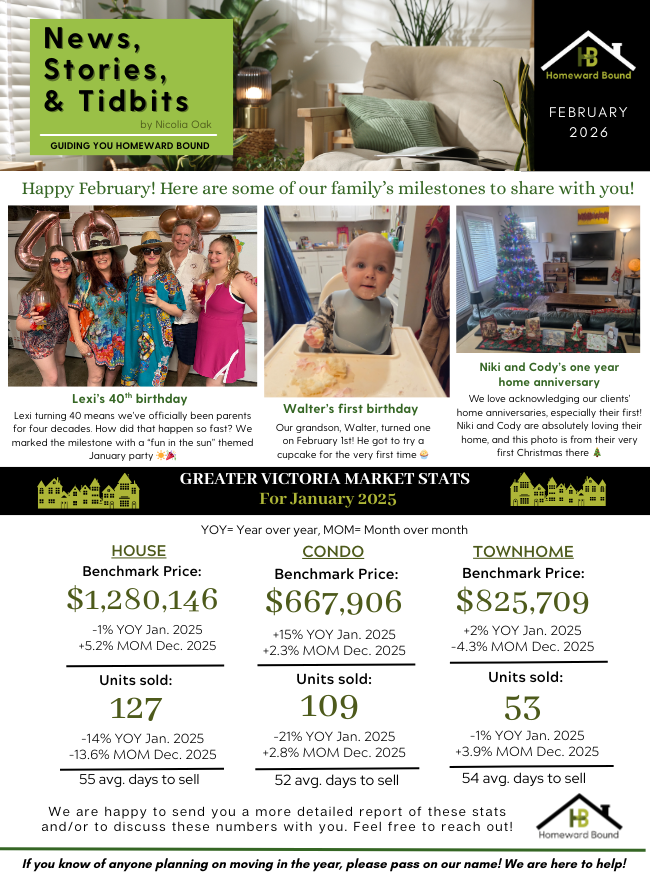 News, Stories, & Tidbits

by Nicolia Oak

GUIDING YOU HOMEWARD BOUND

HB
Homeward Bound

FEBRUARY
2026

Happy February! Here are some of our family's milestones to share with you!

Lexi's 40$^{th}$ birthday

Lexi turning 40 means we've officially been parents for four decades. How did that happen so fast? We marked the milestone with a "fun in the sun" themed January party ☀️🎉

Walter's first birthday

Our grandson, Walter, turned one on February 1st! He got to try a cupcake for the very first time 🧁

Niki and Cody's one year home anniversary

We love acknowledging our clients' home anniversaries, especially their first! Niki and Cody are absolutely loving their home, and this photo is from their very first Christmas there 🎄

GREATER VICTORIA MARKET STATS
For January 2025

YOY= Year over year, MOM= Month over month

HOUSE
Benchmark Price:
$1,280,146
-1% YOY Jan. 2025
+5.2% MOM Dec. 2025
Units sold:
127
-14% YOY Jan. 2025
-13.6% MOM Dec. 2025
55 avg. days to sell

CONDO
Benchmark Price:
$667,906
+15% YOY Jan. 2025
+2.3% MOM Dec. 2025
Units sold:
109
-21% YOY Jan. 2025
+2.8% MOM Dec. 2025
52 avg. days to sell

TOWNHOME
Benchmark Price:
$825,709
+2% YOY Jan. 2025
-4.3% MOM Dec. 2025
Units sold:
53
-1% YOY Jan. 2025
+3.9% MOM Dec. 2025
54 avg. days to sell

We are happy to send you a more detailed report of these stats and/or to discuss these numbers with you. Feel free to reach out!

HB
Homeward Bound

If you know of anyone planning on moving in the year, please pass on our name! We are here to help!